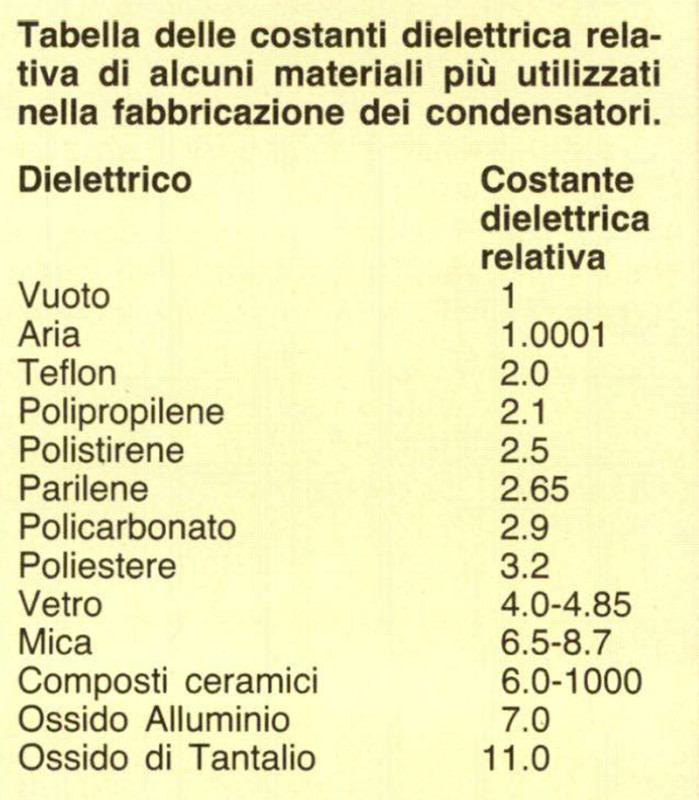 Tabella delle costanti dielettrica relativa di alcuni materiali più utilizzati nella fabbricazione dei condensatori.

| Dielettrico | Costante dielettrica relativa |
|---|---|
| Vuoto | 1 |
| Aria | 1.0001 |
| Teflon | 2.0 |
| Polipropilene | 2.1 |
| Polistirene | 2.5 |
| Parilene | 2.65 |
| Policarbonato | 2.9 |
| Poliestere | 3.2 |
| Vetro | 4.0-4.85 |
| Mica | 6.5-8.7 |
| Composti ceramici | 6.0-1000 |
| Ossido Alluminio | 7.0 |
| Ossido di Tantalio | 11.0 |